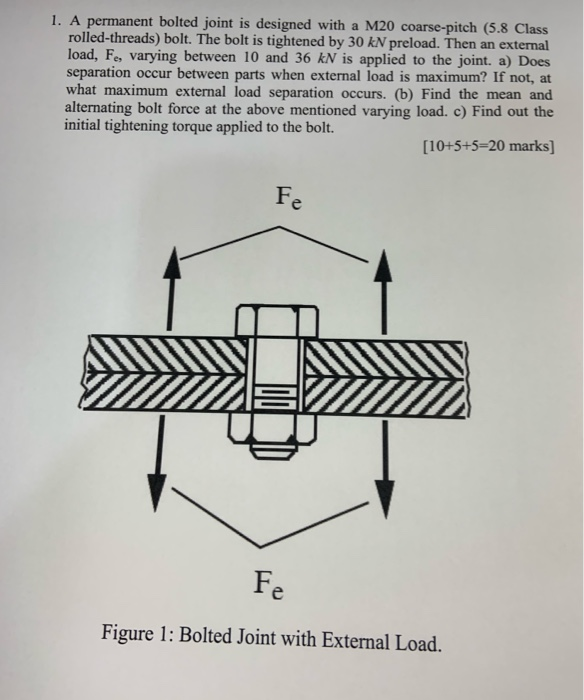 1. A permanent bolted joint is designed with a M20 coarse-pitch (5.8 Class rolled-threads) bolt. The bolt is tightened by 30 $kN$ preload. Then an external load, $F_e$, varying between 10 and 36 $kN$ is applied to the joint. a) Does separation occur between parts when external load is maximum? If not, at what maximum external load separation occurs. (b) Find the mean and alternating bolt force at the above mentioned varying load. c) Find out the initial tightening torque applied to the bolt.

[10+5+5=20 marks]

$F_e$

$F_e$

Figure 1: Bolted Joint with External Load.